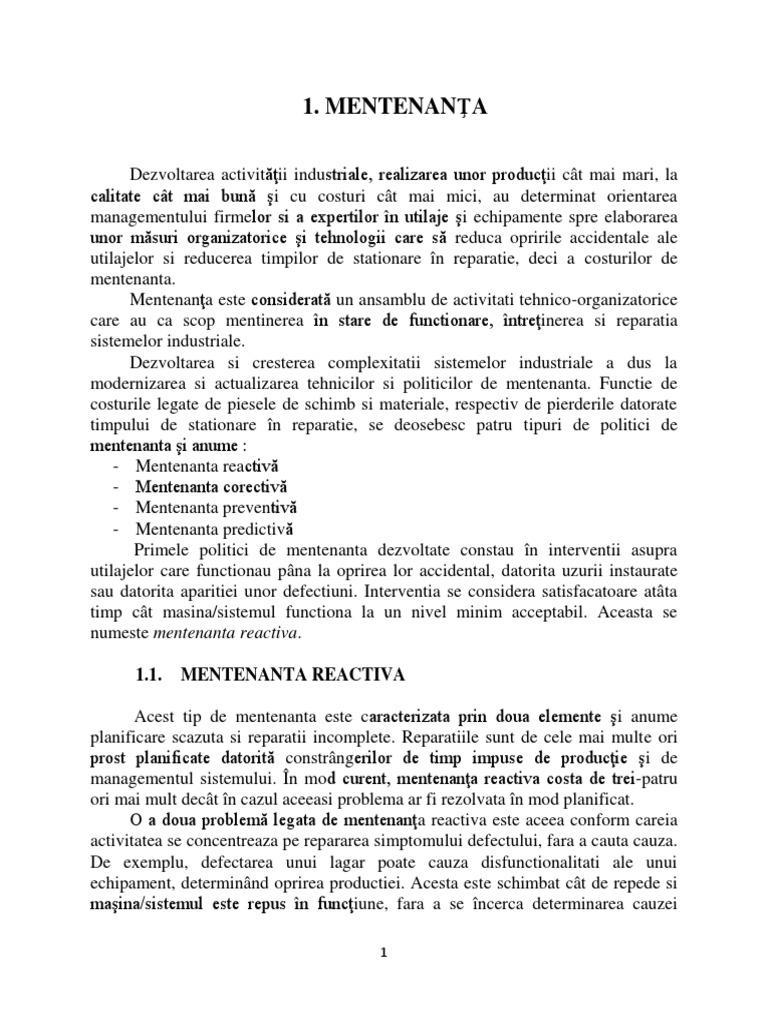 1. MENTENANŢA

Dezvoltarea activităţii industriale, realizarea unor producţii cât mai mari, la calitate cât mai bună şi cu costuri cât mai mici, au determinat orientarea managementului firmelor si a expertilor în utilaje şi echipamente spre elaborarea unor măsuri organizatorice şi tehnologii care să reduca opririle accidentale ale utilajelor si reducerea timpilor de stationare în reparatie, deci a costurilor de mentenanta.

Mentenanţa este considerată un ansamblu de activitati tehnico-organizatorice care au ca scop mentinerea în stare de functionare, întreţinerea si reparatia sistemelor industriale.

Dezvoltarea si cresterea complexitatii sistemelor industriale a dus la modernizarea si actualizarea tehnicilor si politicilor de mentenanta. Functie de costurile legate de piesele de schimb si materiale, respectiv de pierderile datorate timpului de stationare în reparatie, se deosebesc patru tipuri de politici de mentenanta şi anume :
- Mentenanta reactivă
- Mentenanta corectivă
- Mentenanta preventivă
- Mentenanta predictivă

Primele politici de mentenanta dezvoltate constau în interventii asupra utilajelor care functionau pâna la oprirea lor accidental, datorita uzurii instaurate sau datorita aparitiei unor defectiuni. Interventia se considera satisfacatoare atâta timp cât masina/sistemul functiona la un nivel minim acceptabil. Aceasta se numeste mentenanta reactiva.

1.1. MENTENANTA REACTIVA

Acest tip de mentenanta este caracterizata prin doua elemente şi anume planificare scazuta si reparatii incomplete. Reparatiile sunt de cele mai multe ori prost planificate datorită constrângerilor de timp impuse de producţie şi de managementul sistemului. În mod curent, mentenanţa reactiva costa de trei-patru ori mai mult decât în cazul aceeasi problema ar fi rezolvata în mod planificat.

O a doua problemă legata de mentenanţa reactiva este aceea conform careia activitatea se concentreaza pe repararea simptomului defectului, fara a cauta cauza. De exemplu, defectarea unui lagar poate cauza disfunctionalitati ale unui echipament, determinând oprirea productiei. Acesta este schimbat cât de repede si maşina/sistemul este repus în funcţiune, fara a se încerca determinarea cauzei

1